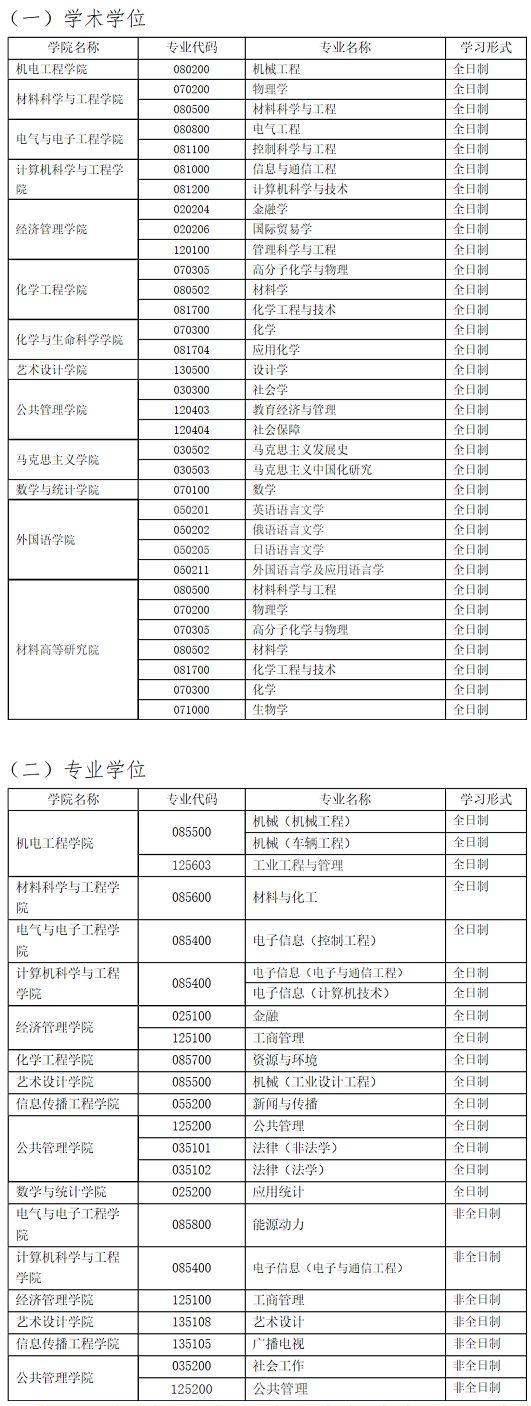 （一）学术学位

| 学院名称 | 专业代码 | 专业名称 | 学习形式 |
|---|---|---|---|
| 机电工程学院 | 080200 | 机械工程 | 全日制 |
| 材料科学与工程学院 | 070200 | 物理学 | 全日制 |
| | 080500 | 材料科学与工程 | 全日制 |
| 电气与电子工程学院 | 080800 | 电气工程 | 全日制 |
| | 081100 | 控制科学与工程 | 全日制 |
| 计算机科学与工程学院 | 081000 | 信息与通信工程 | 全日制 |
| | 081200 | 计算机科学与技术 | 全日制 |
| 经济管理学院 | 020204 | 金融学 | 全日制 |
| | 020206 | 国际贸易学 | 全日制 |
| | 120100 | 管理科学与工程 | 全日制 |
| 化学工程学院 | 070305 | 高分子化学与物理 | 全日制 |
| | 080502 | 材料学 | 全日制 |
| | 081700 | 化学工程与技术 | 全日制 |
| 化学与生命科学学院 | 070300 | 化学 | 全日制 |
| | 081704 | 应用化学 | 全日制 |
| 艺术设计学院 | 130500 | 设计学 | 全日制 |
| 公共管理学院 | 030300 | 社会学 | 全日制 |
| | 120403 | 教育经济与管理 | 全日制 |
| | 120404 | 社会保障 | 全日制 |
| 马克思主义学院 | 030502 | 马克思主义发展史 | 全日制 |
| | 030503 | 马克思主义中国化研究 | 全日制 |
| 数学与统计学院 | 070100 | 数学 | 全日制 |
| 外国语学院 | 050201 | 英语语言文学 | 全日制 |
| | 050202 | 俄语语言文学 | 全日制 |
| | 050205 | 日语语言文学 | 全日制 |
| | 050211 | 外国语言学及应用语言学 | 全日制 |
| 材料高等研究院 | 080500 | 材料科学与工程 | 全日制 |
| | 070200 | 物理学 | 全日制 |
| | 070305 | 高分子化学与物理 | 全日制 |
| | 080502 | 材料学 | 全日制 |
| | 081700 | 化学工程与技术 | 全日制 |
| | 070300 | 化学 | 全日制 |
| | 071000 | 生物学 | 全日制 |

（二）专业学位

| 学院名称 | 专业代码 | 专业名称 | 学习形式 |
|---|---|---|---|
| 机电工程学院 | 085500 | 机械（机械工程） | 全日制 |
| | | 机械（车辆工程） | 全日制 |
| | 125603 | 工业工程与管理 | 全日制 |
| 材料科学与工程学院 | 085600 | 材料与化工 | 全日制 |
| 电气与电子工程学院 | 085400 | 电子信息（控制工程） | 全日制 |
| 计算机科学与工程学院 | 085400 | 电子信息（电子与通信工程） | 全日制 |
| | | 电子信息（计算机技术） | 全日制 |
| 经济管理学院 | 025100 | 金融 | 全日制 |
| | 125100 | 工商管理 | 全日制 |
| 化学工程学院 | 085700 | 资源与环境 | 全日制 |
| 艺术设计学院 | 085500 | 机械（工业设计工程） | 全日制 |
| 信息传播工程学院 | 055200 | 新闻与传播 | 全日制 |
| 公共管理学院 | 125200 | 公共管理 | 全日制 |
| | 035101 | 法律（非法学） | 全日制 |
| | 035102 | 法律（法学） | 全日制 |
| 数学与统计学院 | 025200 | 应用统计 | 全日制 |
| 电气与电子工程学院 | 085800 | 能源动力 | 非全日制 |
| 计算机科学与工程学院 | 085400 | 电子信息（电子与通信工程） | 非全日制 |
| 经济管理学院 | 125100 | 工商管理 | 非全日制 |
| 艺术设计学院 | 135108 | 艺术设计 | 非全日制 |
| 信息传播工程学院 | 135105 | 广播电视 | 非全日制 |
| 公共管理学院 | 035200 | 社会工作 | 非全日制 |
| | 125200 | 公共管理 | 非全日制 |